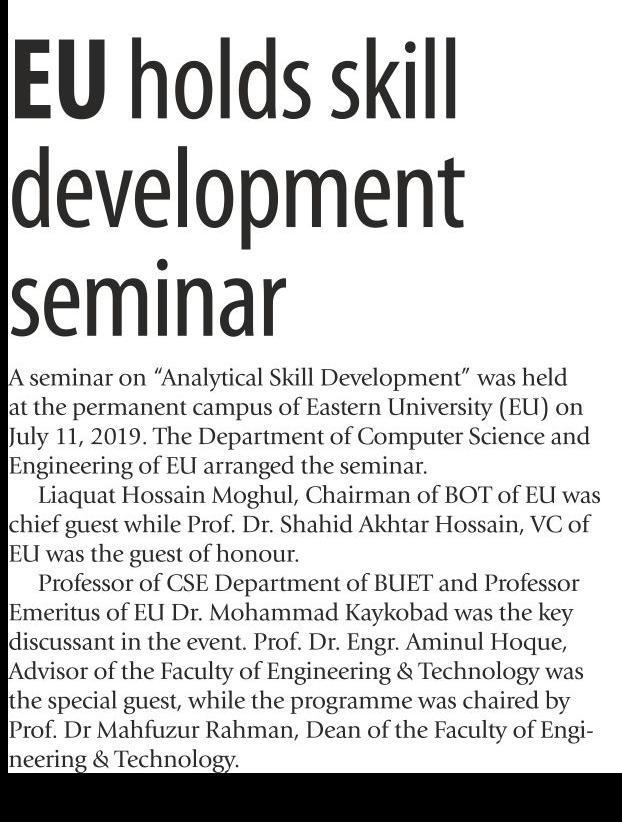 EU holds skill development seminar

A seminar on "Analytical Skill Development" was held at the permanent campus of Eastern University (EU) on July 11, 2019. The Department of Computer Science and Engineering of EU arranged the seminar.

Liaquat Hossain Moghul, Chairman of BOT of EU was chief guest while Prof. Dr. Shahid Akhtar Hossain, VC of EU was the guest of honour.

Professor of CSE Department of BUET and Professor Emeritus of EU Dr. Mohammad Kaykobad was the key discussant in the event. Prof. Dr. Engr. Aminul Hoque, Advisor of the Faculty of Engineering & Technology was the special guest, while the programme was chaired by Prof. Dr Mahfuzur Rahman, Dean of the Faculty of Engineering & Technology.